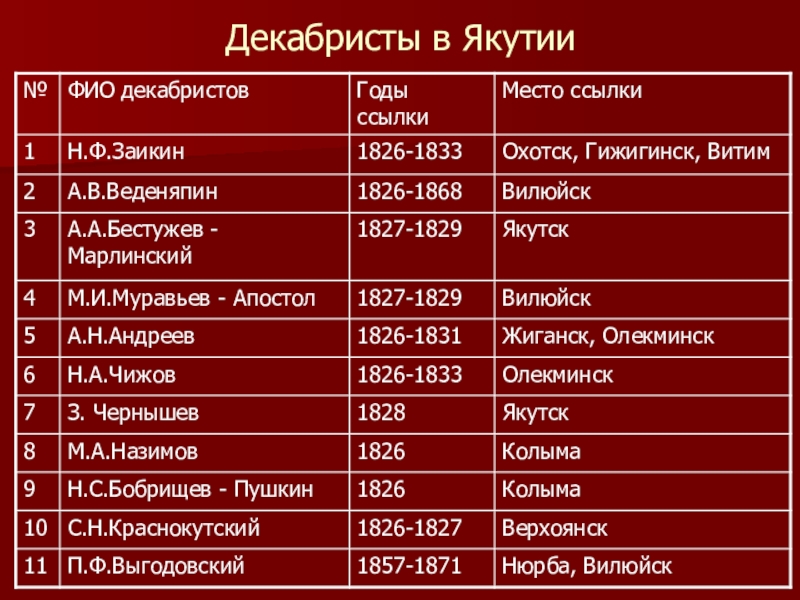 Декабристы в Якутии

| № | ФИО декабристов | Годы ссылки | Место ссылки |
|---|---|---|---|
| 1 | Н.Ф.Заикин | 1826-1833 | Охотск, Гижигинск, Витим |
| 2 | А.В.Веденяпин | 1826-1868 | Вилюйск |
| 3 | А.А.Бестужев - Марлинский | 1827-1829 | Якутск |
| 4 | М.И.Муравьев - Апостол | 1827-1829 | Вилюйск |
| 5 | А.Н.Андреев | 1826-1831 | Жиганск, Олекминск |
| 6 | Н.А.Чижов | 1826-1833 | Олекминск |
| 7 | З. Чернышев | 1828 | Якутск |
| 8 | М.А.Назимов | 1826 | Колыма |
| 9 | Н.С.Бобрищев - Пушкин | 1826 | Колыма |
| 10 | С.Н.Краснокутский | 1826-1827 | Верхоянск |
| 11 | П.Ф.Выгодовский | 1857-1871 | Нюрба, Вилюйск |